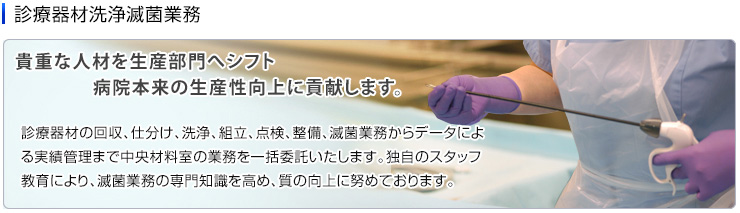 診療器材洗浄滅菌業務

貴重な人材を生産部門へシフト
病院本来の生産性向上に貢献します。

診療器材の回収、仕分け、洗浄、組立、点検、整備、滅菌業務からデータによる実績管理まで中央材料室の業務を一括委託いたします。独自のスタッフ教育により、滅菌業務の専門知識を高め、質の向上に努めております。